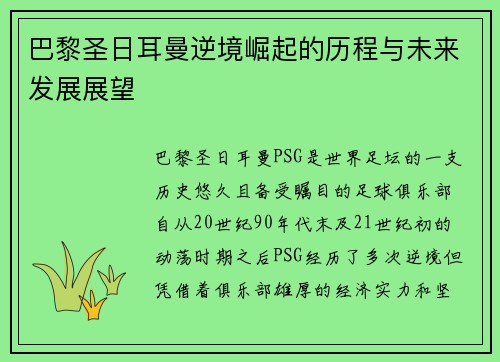 巴黎圣日耳曼逆境崛起的历程与未来发展展望

巴黎圣日耳曼PSG是世界足坛的一支历史悠久且备受瞩目的足球俱乐部自从20世纪90年代末及21世纪初的动荡时期之后PSG经历了多次逆境但凭借着俱乐部雄厚的经济实力和坚